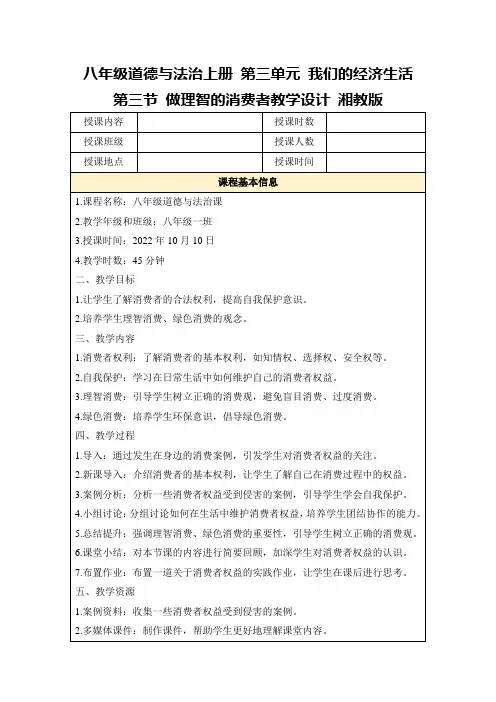 八年级道德与法治上册 第三单元 我们的经济生活 第三节 做理智的消费者教学设计 湘教版

| 授课内容 | | 授课时数 | |
|---|---|---|---|
| 授课班级 | | 授课人数 | |
| 授课地点 | | 授课时间 | |

课程基本信息

1.课程名称：八年级道德与法治课

2.教学年级和班级：八年级一班

3.授课时间：2022 年 10 月 10 日

4.教学时数：45 分钟

二、教学目标

1.让学生了解消费者的合法权利，提高自我保护意识。

2.培养学生理智消费、绿色消费的观念。

三、教学内容

1.消费者权利：了解消费者的基本权利，如知情权、选择权、安全权等。

2.自我保护：学习在日常生活中如何维护自己的消费者权益。

3.理智消费：引导学生树立正确的消费观，避免盲目消费、过度消费。

4.绿色消费：培养学生环保意识，倡导绿色消费。

四、教学过程

1.导入：通过发生在身边的消费案例，引发学生对消费者权益的关注。

2.新课导入：介绍消费者的基本权利，让学生了解自己在消费过程中的权益。

3.案例分析：分析一些消费者权益受到侵害的案例，引导学生学会自我保护。

4.小组讨论：分组讨论如何在生活中维护消费者权益，培养学生团结协作的能力。

5.总结提升：强调理智消费、绿色消费的重要性，引导学生树立正确的消费观。

6.课堂小结：对本节课的内容进行简要回顾，加深学生对消费者权益的认识。

7.布置作业：布置一道关于消费者权益的实践作业，让学生在课后进行思考。

五、教学资源

1.案例资料：收集一些消费者权益受到侵害的案例。

2.多媒体课件：制作课件，帮助学生更好地理解课堂内容。